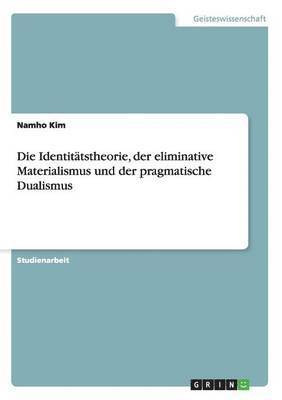 Geisteswissenschaft

Namho Kim

Die Identitätstheorie, der eliminative Materialismus und der pragmatische Dualismus

Studienarbeit

GRIN